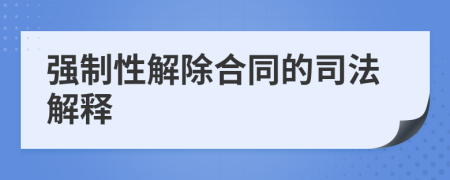 强制性解除合同的司法解释